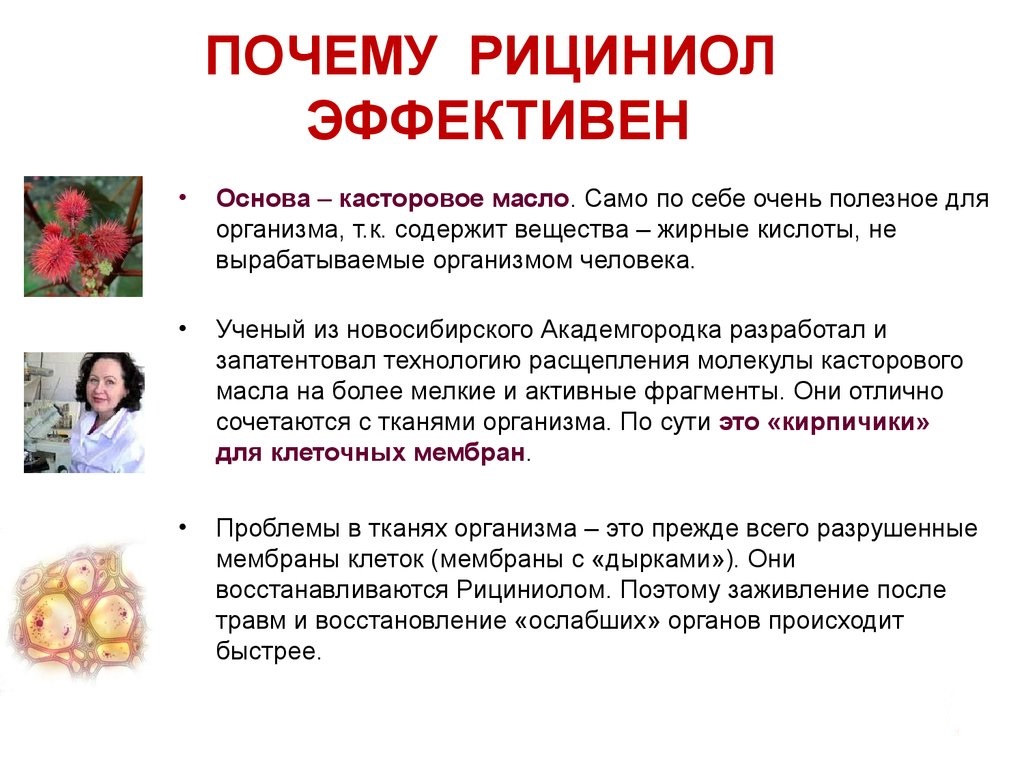 ПОЧЕМУ РИЦИНИОЛ ЭФФЕКТИВЕН

• Основа – касторовое масло. Само по себе очень полезное для организма, т.к. содержит вещества – жирные кислоты, не вырабатываемые организмом человека.

• Ученый из новосибирского Академгородка разработал и запатентовал технологию расщепления молекулы касторового масла на более мелкие и активные фрагменты. Они отлично сочетаются с тканями организма. По сути это «кирпичики» для клеточных мембран.

• Проблемы в тканях организма – это прежде всего разрушенные мембраны клеток (мембраны с «дырками»). Они восстанавливаются Рициниолом. Поэтому заживление после травм и восстановление «ослабших» органов происходит быстрее.